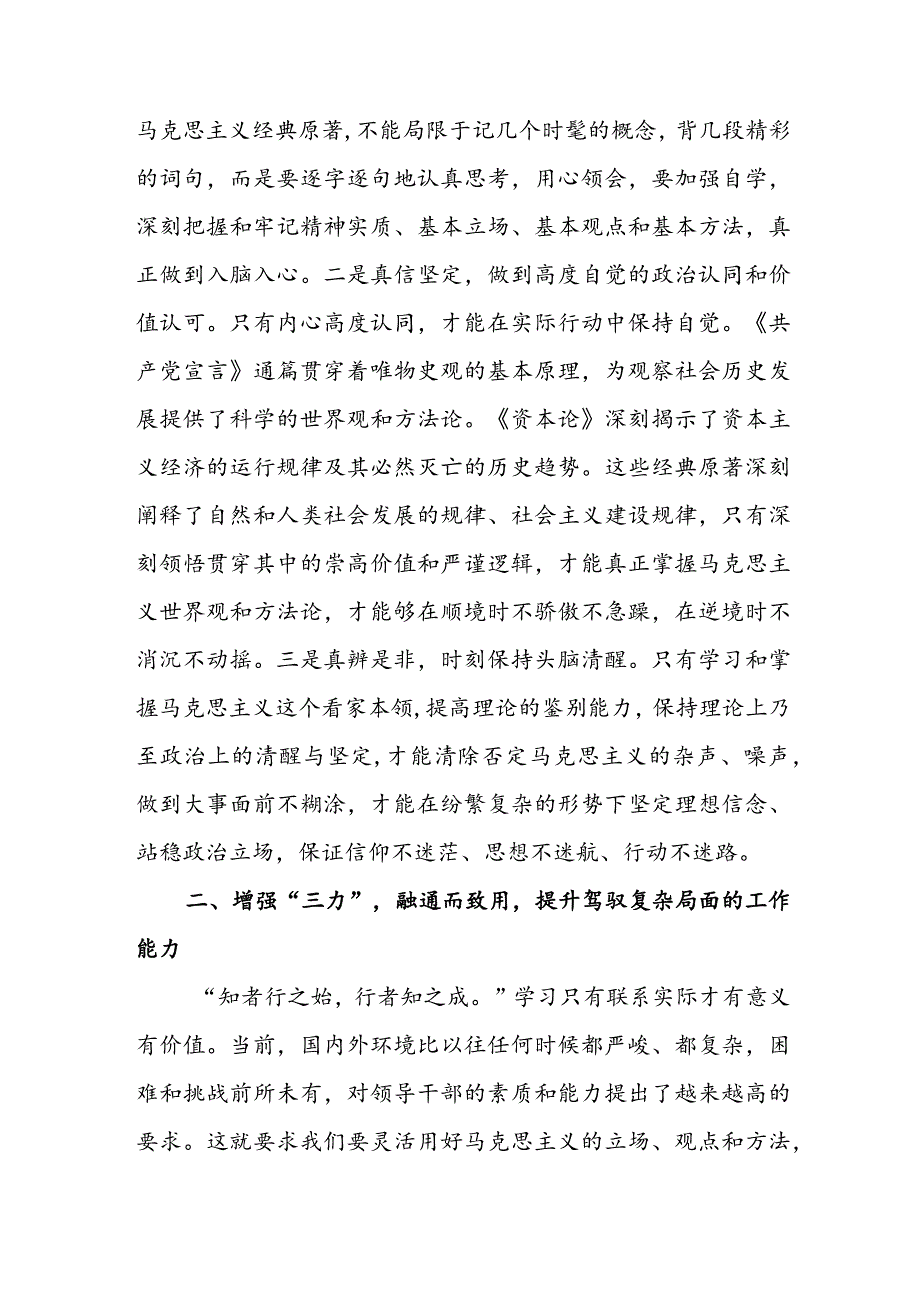 马克思主义经典原著，不能局限于记几个时髦的概念，背几段精彩的词句，而是要逐字逐句地认真思考，用心领会，要加强自学，深刻把握和牢记精神实质、基本立场、基本观点和基本方法，真正做到入脑入心。二是真信坚定，做到高度自觉的政治认同和价值认可。只有内心高度认同，才能在实际行动中保持自觉。《共产党宣言》通篇贯穿着唯物史观的基本原理，为观察社会历史发展提供了科学的世界观和方法论。《资本论》深刻揭示了资本主义经济的运行规律及其必然灭亡的历史趋势。这些经典原著深刻阐释了自然和人类社会发展的规律、社会主义建设规律，只有深刻领悟贯穿其中的崇高价值和严谨逻辑，才能真正掌握马克思主义世界观和方法论，才能够在顺境时不骄傲不急躁，在逆境时不消沉不动摇。三是真辨是非，时刻保持头脑清醒。只有学习和掌握马克思主义这个看家本领，提高理论的鉴别能力，保持理论上乃至政治上的清醒与坚定，才能清除否定马克思主义的杂声、噪声，做到大事面前不糊涂，才能在纷繁复杂的形势下坚定理想信念、站稳政治立场，保证信仰不迷茫、思想不迷航、行动不迷路。

二、增强“三力”，融通而致用，提升驾驭复杂局面的工作能力

“知者行之始，行者知之成。”学习只有联系实际才有意义有价值。当前，国内外环境比以往任何时候都严峻、都复杂，困难和挑战前所未有，对领导干部的素质和能力提出了越来越高的要求。这就要求我们要灵活用好马克思主义的立场、观点和方法，